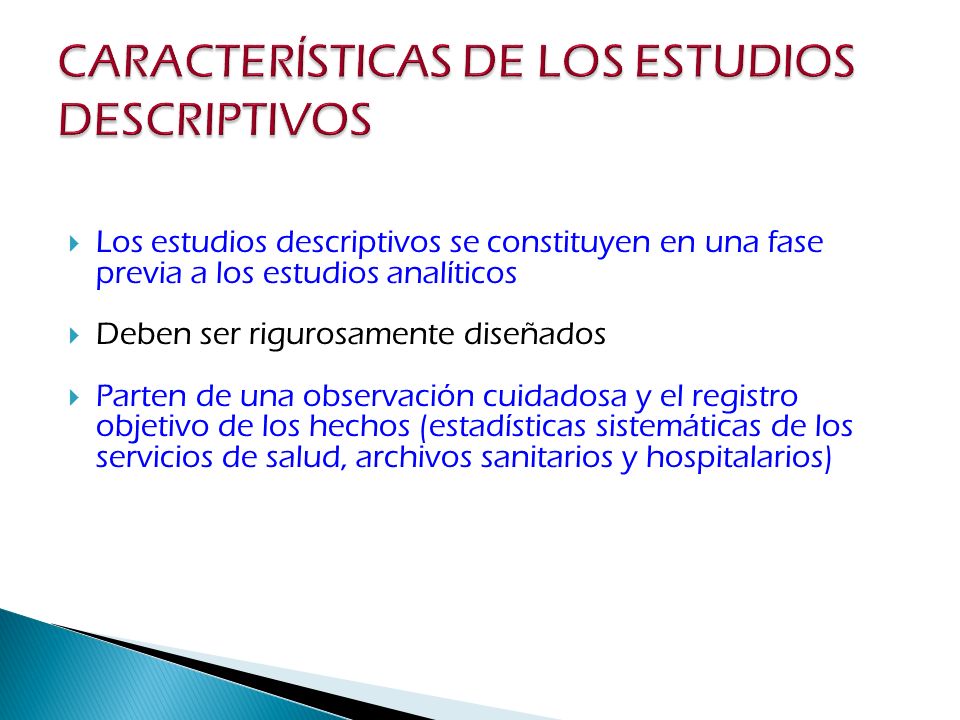 CARACTERÍSTICAS DE LOS ESTUDIOS DESCRIPTIVOS

Los estudios descriptivos se constituyen en una fase previa a los estudios analíticos

Deben ser rigurosamente diseñados

Parten de una observación cuidadosa y el registro objetivo de los hechos (estadísticas sistemáticas de los servicios de salud, archivos sanitarios y hospitalarios)